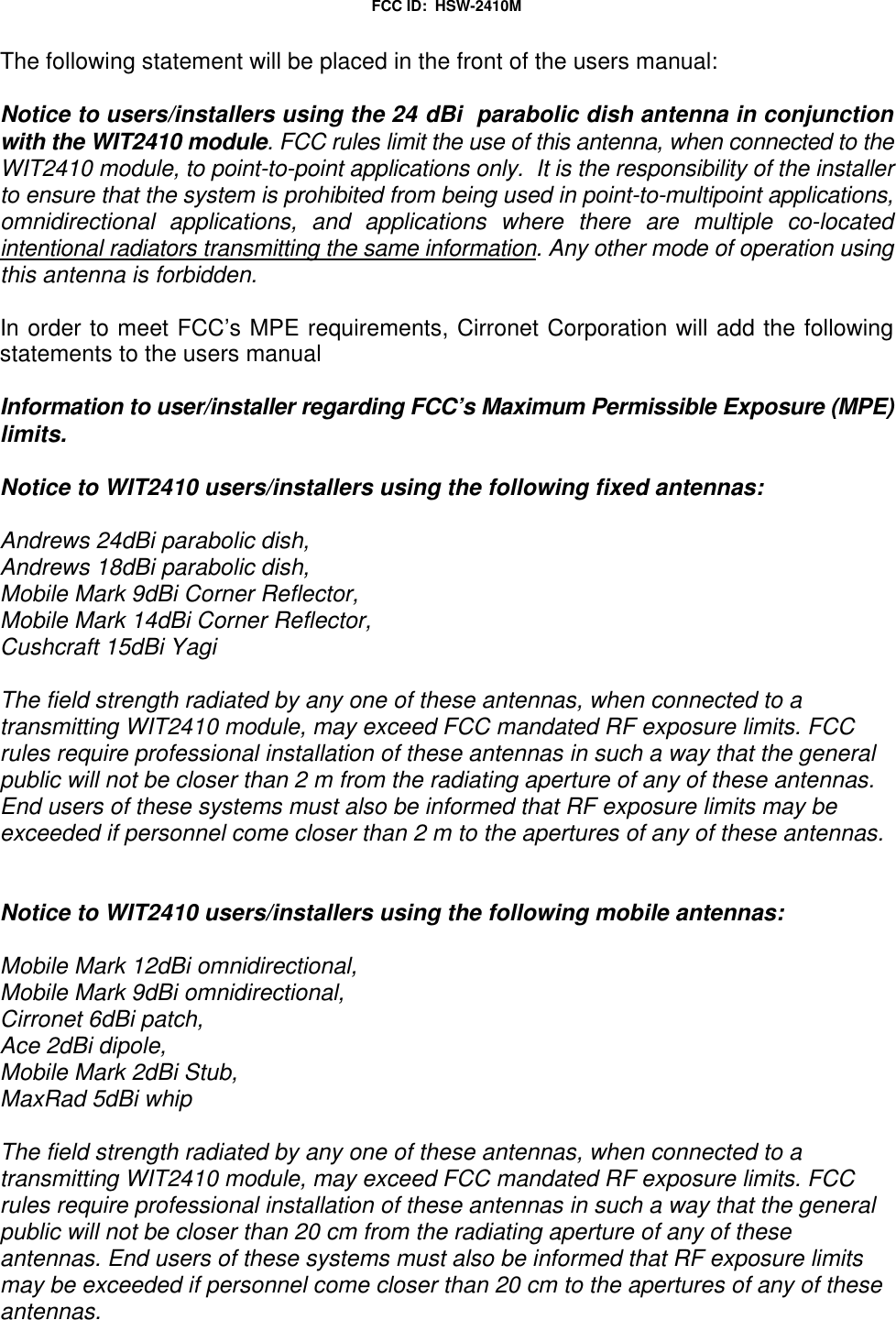 FCC ID: HSW-2410M

The following statement will be placed in the front of the users manual:

Notice to users/installers using the 24 dBi parabolic dish antenna in conjunction with the WIT2410 module. FCC rules limit the use of this antenna, when connected to the WIT2410 module, to point-to-point applications only. It is the responsibility of the installer to ensure that the system is prohibited from being used in point-to-multipoint applications, omnidirectional applications, and applications where there are multiple co-located intentional radiators transmitting the same information. Any other mode of operation using this antenna is forbidden.

In order to meet FCC's MPE requirements, Cirronet Corporation will add the following statements to the users manual

Information to user/installer regarding FCC's Maximum Permissible Exposure (MPE) limits.

Notice to WIT2410 users/installers using the following fixed antennas:

Andrews 24dBi parabolic dish,
Andrews 18dBi parabolic dish,
Mobile Mark 9dBi Corner Reflector,
Mobile Mark 14dBi Corner Reflector,
Cushcraft 15dBi Yagi

The field strength radiated by any one of these antennas, when connected to a transmitting WIT2410 module, may exceed FCC mandated RF exposure limits. FCC rules require professional installation of these antennas in such a way that the general public will not be closer than 2 m from the radiating aperture of any of these antennas. End users of these systems must also be informed that RF exposure limits may be exceeded if personnel come closer than 2 m to the apertures of any of these antennas.

Notice to WIT2410 users/installers using the following mobile antennas:

Mobile Mark 12dBi omnidirectional,
Mobile Mark 9dBi omnidirectional,
Cirronet 6dBi patch,
Ace 2dBi dipole,
Mobile Mark 2dBi Stub,
MaxRad 5dBi whip

The field strength radiated by any one of these antennas, when connected to a transmitting WIT2410 module, may exceed FCC mandated RF exposure limits. FCC rules require professional installation of these antennas in such a way that the general public will not be closer than 20 cm from the radiating aperture of any of these antennas. End users of these systems must also be informed that RF exposure limits may be exceeded if personnel come closer than 20 cm to the apertures of any of these antennas.